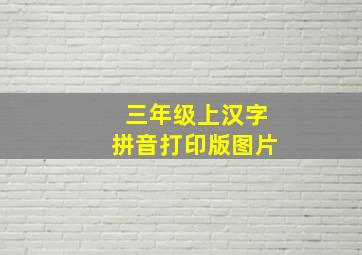 三年级上汉字
拼音打印版图片